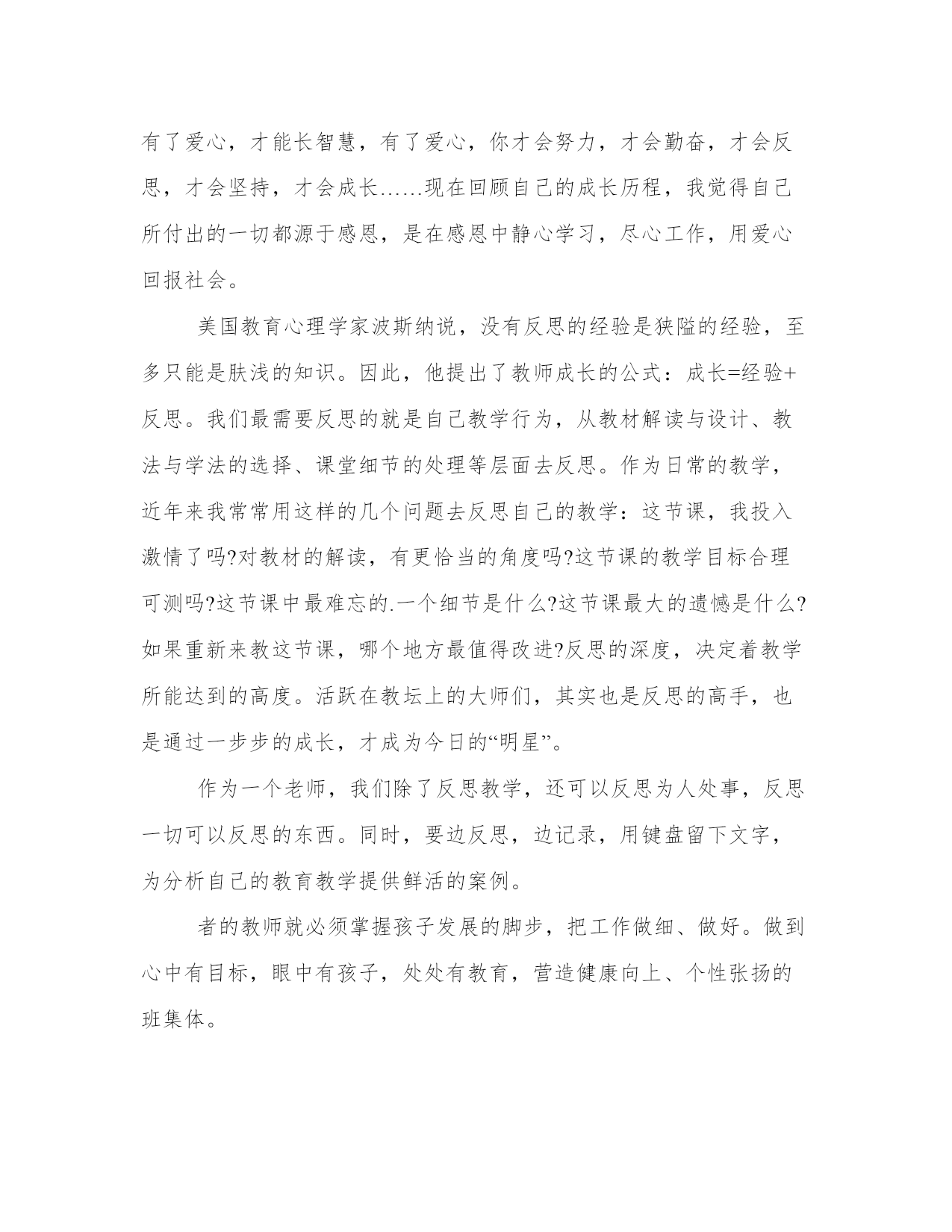 有了爱心，才能长智慧，有了爱心，你才会努力，才会勤奋，才会反思，才会坚持，才会成长……现在回顾自己的成长历程，我觉得自己所付出的一切都源于感恩，是在感恩中静心学习，尽心工作，用爱心回报社会。

美国教育心理学家波斯纳说，没有反思的经验是狭隘的经验，至多只能是肤浅的知识。因此，他提出了教师成长的公式：成长=经验+反思。我们最需要反思的就是自己教学行为，从教材解读与设计、教法与学法的选择、课堂细节的处理等层面去反思。作为日常的教学，近年来我常常用这样的几个问题去反思自己的教学：这节课，我投入激情了吗?对教材的解读，有更恰当的角度吗?这节课的教学目标合理可测吗?这节课中最难忘的.一个细节是什么?这节课最大的遗憾是什么?如果重新来教这节课，哪个地方最值得改进?反思的深度，决定着教学所能达到的高度。活跃在教坛上的大师们，其实也是反思的高手，也是通过一步步的成长，才成为今日的“明星”。

作为一个老师，我们除了反思教学，还可以反思为人处事，反思一切可以反思的东西。同时，要边反思，边记录，用键盘留下文字，为分析自己的教育教学提供鲜活的案例。

者的教师就必须掌握孩子发展的脚步，把工作做细、做好。做到心中有目标，眼中有孩子，处处有教育，营造健康向上、个性张扬的班集体。